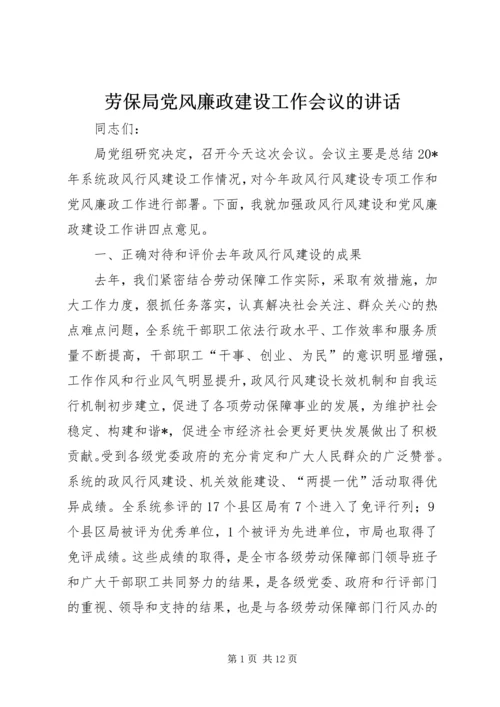 劳保局党风廉政建设工作会议的讲话

同志们：

局党组研究决定，召开今天这次会议。会议主要是总结20*年系统政风行风建设工作情况，对今年政风行风建设专项工作和党风廉政工作进行部署。下面，我就加强政风行风建设和党风廉政建设工作讲四点意见。

一、正确对待和评价去年政风行风建设的成果

去年，我们紧密结合劳动保障工作实际，采取有效措施，加大工作力度，狠抓任务落实，认真解决社会关注、群众关心的热点难点问题，全系统干部职工依法行政水平、工作效率和服务质量不断提高，干部职工“干事、创业、为民”的意识明显增强，工作作风和行业风气明显提升，政风行风建设长效机制和自我运行机制初步建立，促进了各项劳动保障事业的发展，为维护社会稳定、构建和谐*，促进全市经济社会更好更快发展做出了积极贡献。受到各级党委政府的充分肯定和广大人民群众的广泛赞誉。系统的政风行风建设、机关效能建设、“两提一优”活动取得优异成绩。全系统参评的17个县区局有7个进入了免评行列；9个县区局被评为优秀单位，1个被评为先进单位，市局也取得了免评成绩。这些成绩的取得，是全市各级劳动保障部门领导班子和广大干部职工共同努力的结果，是各级党委、政府和行评部门的重视、领导和支持的结果，也是与各级劳动保障部门行风办的

第1页 共12页